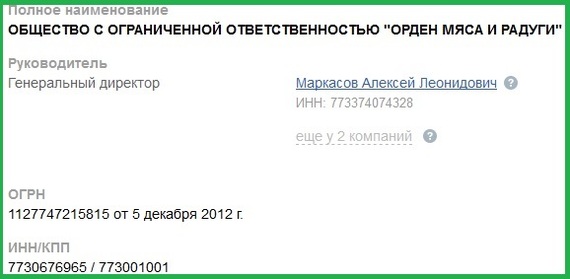 Полное наименование
ОБЩЕСТВО С ОГРАНИЧЕННОЙ ОТВЕТСТВЕННОСТЬЮ "ОРДЕН МЯСА И РАДУГИ"

Руководитель
Генеральный директор

Маркасов Алексей Леонидович ?
ИНН: 773374074328

еще у 2 компаний ?

ОГРН
1127747215815 от 5 декабря 2012 г.

ИНН/КПП
7730676965 / 773001001